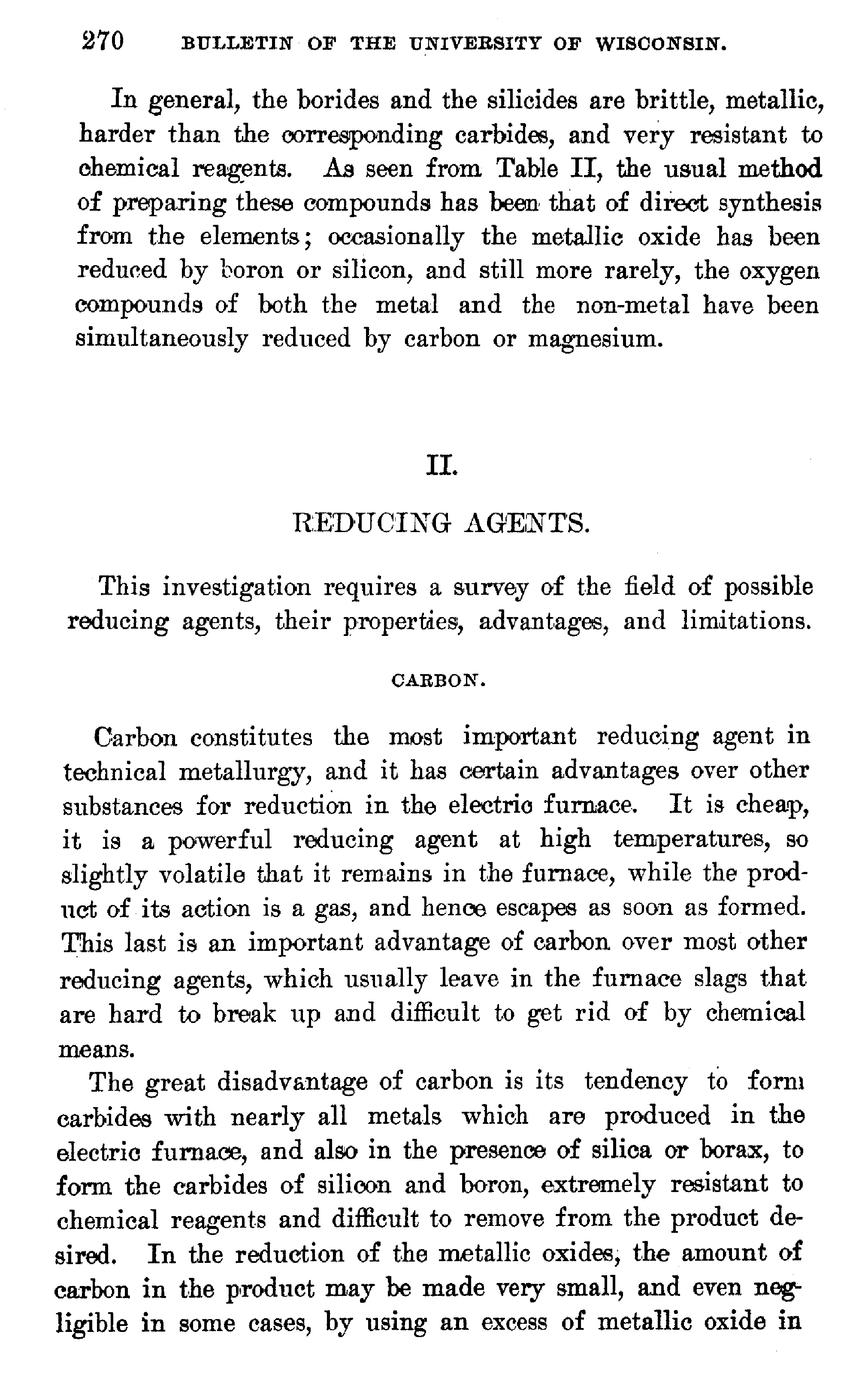 270 BULLETIN OF THE UNIVERSITY OF WISCONSIN.

In general, the borides and the silicides are brittle, metallic, harder than the corresponding carbides, and very resistant to chemical reagents. As seen from Table II, the usual method of preparing these compounds has been that of direct synthesis from the elements; occasionally the metallic oxide has been reduced by boron or silicon, and still more rarely, the oxygen compounds of both the metal and the non-metal have been simultaneously reduced by carbon or magnesium.

II.

REDUCING AGENTS.

This investigation requires a survey of the field of possible reducing agents, their properties, advantages, and limitations.

CARBON.

Carbon constitutes the most important reducing agent in technical metallurgy, and it has certain advantages over other substances for reduction in the electric furnace. It is cheap, it is a powerful reducing agent at high temperatures, so slightly volatile that it remains in the furnace, while the product of its action is a gas, and hence escapes as soon as formed. This last is an important advantage of carbon over most other reducing agents, which usually leave in the furnace slags that are hard to break up and difficult to get rid of by chemical means.

The great disadvantage of carbon is its tendency to form carbides with nearly all metals which are produced in the electric furnace, and also in the presence of silica or borax, to form the carbides of silicon and boron, extremely resistant to chemical reagents and difficult to remove from the product desired. In the reduction of the metallic oxides, the amount of carbon in the product may be made very small, and even negligible in some cases, by using an excess of metallic oxide in